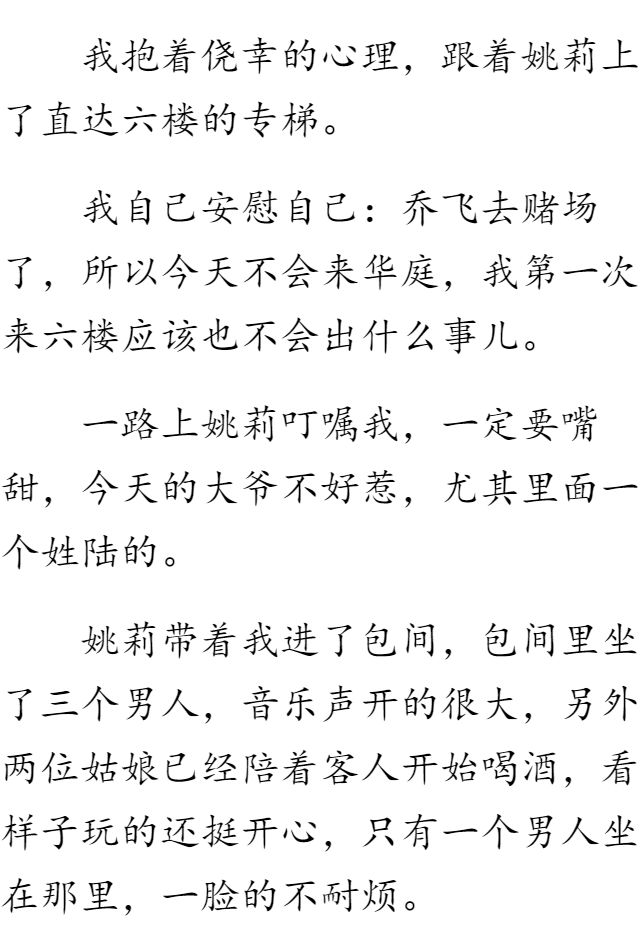 我抱着侥幸的心理，跟着姚莉上了直达六楼的专梯。

我自己安慰自己：乔飞去赌场了，所以今天不会来华庭，我第一次来六楼应该也不会出什么事儿。

一路上姚莉叮嘱我，一定要嘴甜，今天的大爷不好惹，尤其里面一个姓陆的。

姚莉带着我进了包间，包间里坐了三个男人，音乐声开的很大，另外两位姑娘已经陪着客人开始喝酒，看样子玩的还挺开心，只有一个男人坐在那里，一脸的不耐烦。